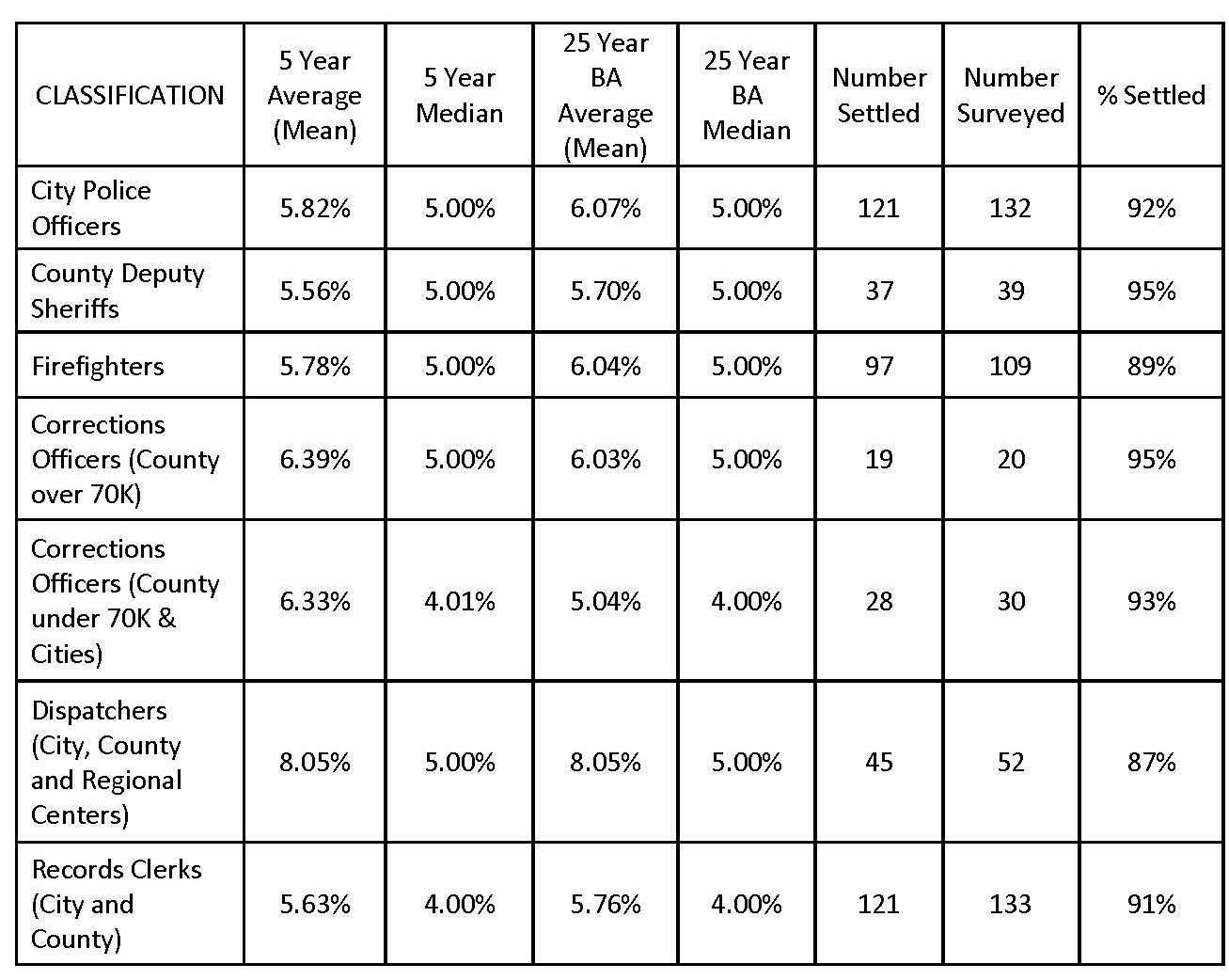 | CLASSIFICATION | 5 Year Average (Mean) | 5 Year Median | 25 Year BA Average (Mean) | 25 Year BA Median | Number Settled | Number Surveyed | % Settled |
|---|---|---|---|---|---|---|---|
| City Police Officers | 5.82% | 5.00% | 6.07% | 5.00% | 121 | 132 | 92% |
| County Deputy Sheriffs | 5.56% | 5.00% | 5.70% | 5.00% | 37 | 39 | 95% |
| Firefighters | 5.78% | 5.00% | 6.04% | 5.00% | 97 | 109 | 89% |
| Corrections Officers (County over 70K) | 6.39% | 5.00% | 6.03% | 5.00% | 19 | 20 | 95% |
| Corrections Officers (County under 70K & Cities) | 6.33% | 4.01% | 5.04% | 4.00% | 28 | 30 | 93% |
| Dispatchers (City, County and Regional Centers) | 8.05% | 5.00% | 8.05% | 5.00% | 45 | 52 | 87% |
| Records Clerks (City and County) | 5.63% | 4.00% | 5.76% | 4.00% | 121 | 133 | 91% |